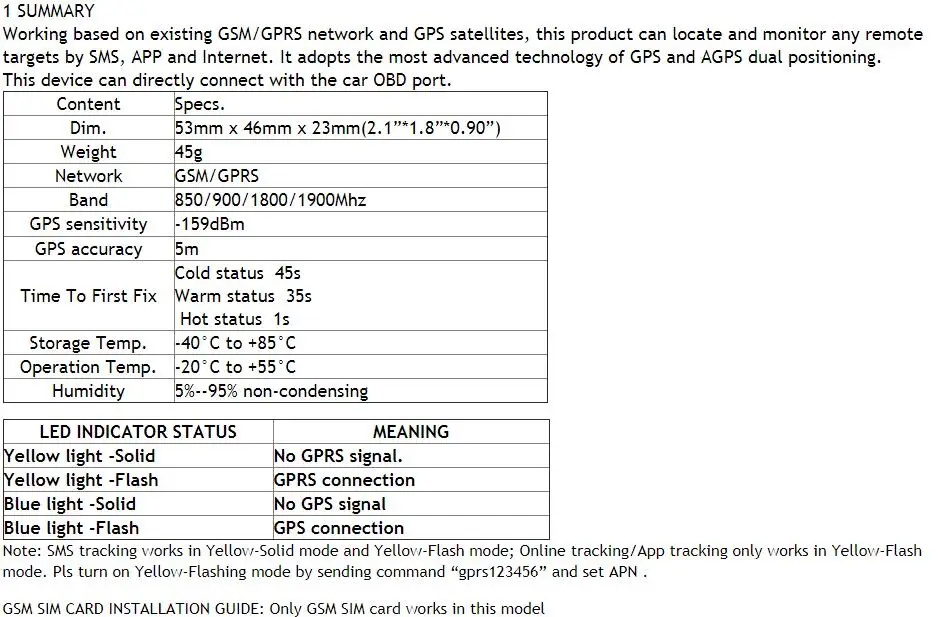 1 SUMMARY

Working based on existing GSM/GPRS network and GPS satellites, this product can locate and monitor any remote targets by SMS, APP and Internet. It adopts the most advanced technology of GPS and AGPS dual positioning. This device can directly connect with the car OBD port.

| Content | Specs. |
|---|---|
| Dim. | 53mm x 46mm x 23mm(2.1"*1.8"*0.90") |
| Weight | 45g |
| Network | GSM/GPRS |
| Band | 850/900/1800/1900Mhz |
| GPS sensitivity | -159dBm |
| GPS accuracy | 5m |
| Time To First Fix | Cold status 45s Warm status 35s Hot status 1s |
| Storage Temp. | -40°C to +85°C |
| Operation Temp. | -20°C to +55°C |
| Humidity | 5%--95% non-condensing |

| LED INDICATOR STATUS | MEANING |
|---|---|
| Yellow light -Solid | No GPRS signal. |
| Yellow light -Flash | GPRS connection |
| Blue light -Solid | No GPS signal |
| Blue light -Flash | GPS connection |

Note: SMS tracking works in Yellow-Solid mode and Yellow-Flash mode; Online tracking/App tracking only works in Yellow-Flash mode. Pls turn on Yellow-Flashing mode by sending command "gprs123456" and set APN .

GSM SIM CARD INSTALLATION GUIDE: Only GSM SIM card works in this model